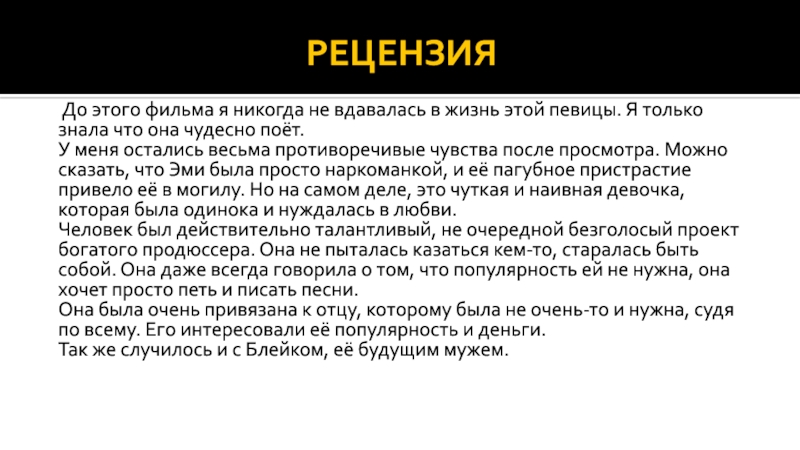 РЕЦЕНЗИЯ

До этого фильма я никогда не вдавалась в жизнь этой певицы. Я только знала что она чудесно поёт.
У меня остались весьма противоречивые чувства после просмотра. Можно сказать, что Эми была просто наркоманкой, и её пагубное пристрастие привело её в могилу. Но на самом деле, это чуткая и наивная девочка, которая была одинока и нуждалась в любви.
Человек был действительно талантливый, не очередной безголосый проект богатого продюссера. Она не пыталась казаться кем-то, старалась быть собой. Она даже всегда говорила о том, что популярность ей не нужна, она хочет просто петь и писать песни.
Она была очень привязана к отцу, которому была не очень-то и нужна, судя по всему. Его интересовали её популярность и деньги.
Так же случилось и с Блейком, её будущим мужем.